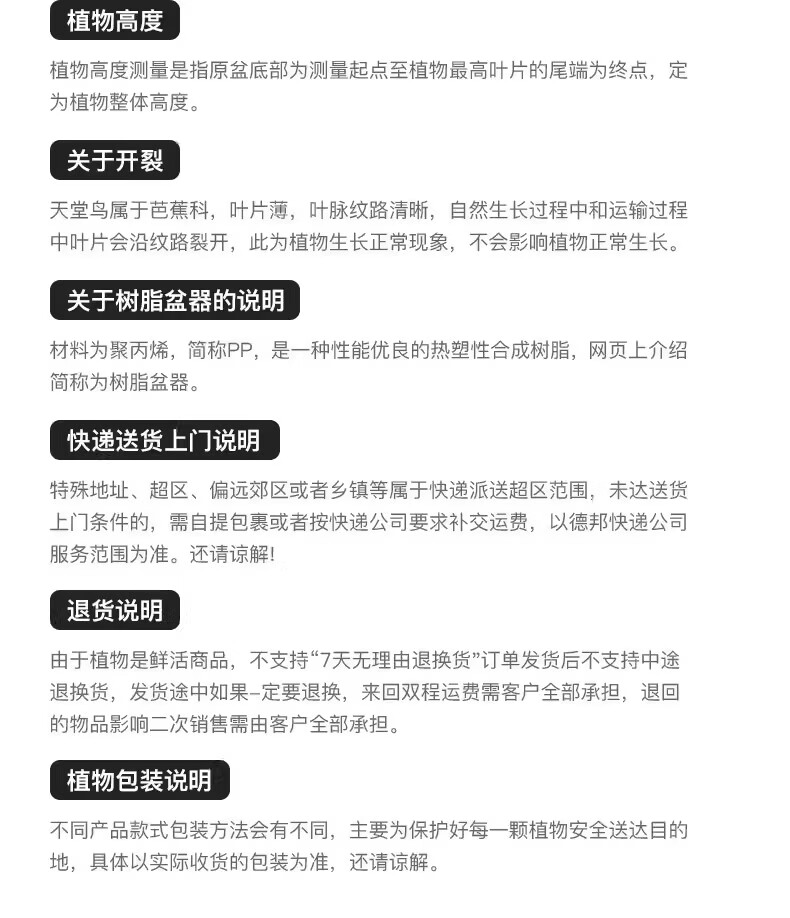 植物高度

植物高度测量是指原盆底部为测量起点至植物最高叶片的尾端为终点，定为植物整体高度。

关于开裂

天堂鸟属于芭蕉科，叶片薄，叶脉纹路清晰，自然生长过程中和运输过程中叶片会沿纹路裂开，此为植物生长正常现象，不会影响植物正常生长。

关于树脂盆器的说明

材料为聚丙烯，简称PP，是一种性能优良的热塑性合成树脂，网页上介绍简称为树脂盆器。

快递送货上门说明

特殊地址、超区、偏远郊区或者乡镇等属于快递派送超区范围，未达送货上门条件的，需自提包裹或者按快递公司要求补交运费，以德邦快递公司服务范围为准。还请谅解!

退货说明

由于植物是鲜活商品，不支持“7天无理由退换货”订单发货后不支持中途退换货，发货途中如果-定要退换，来回双程运费需客户全部承担，退回的物品影响二次销售需由客户全部承担。

植物包装说明

不同产品款式包装方法会有不同，主要为保护好每一颗植物安全送达目的地，具体以实际收货的包装为准，还请谅解。